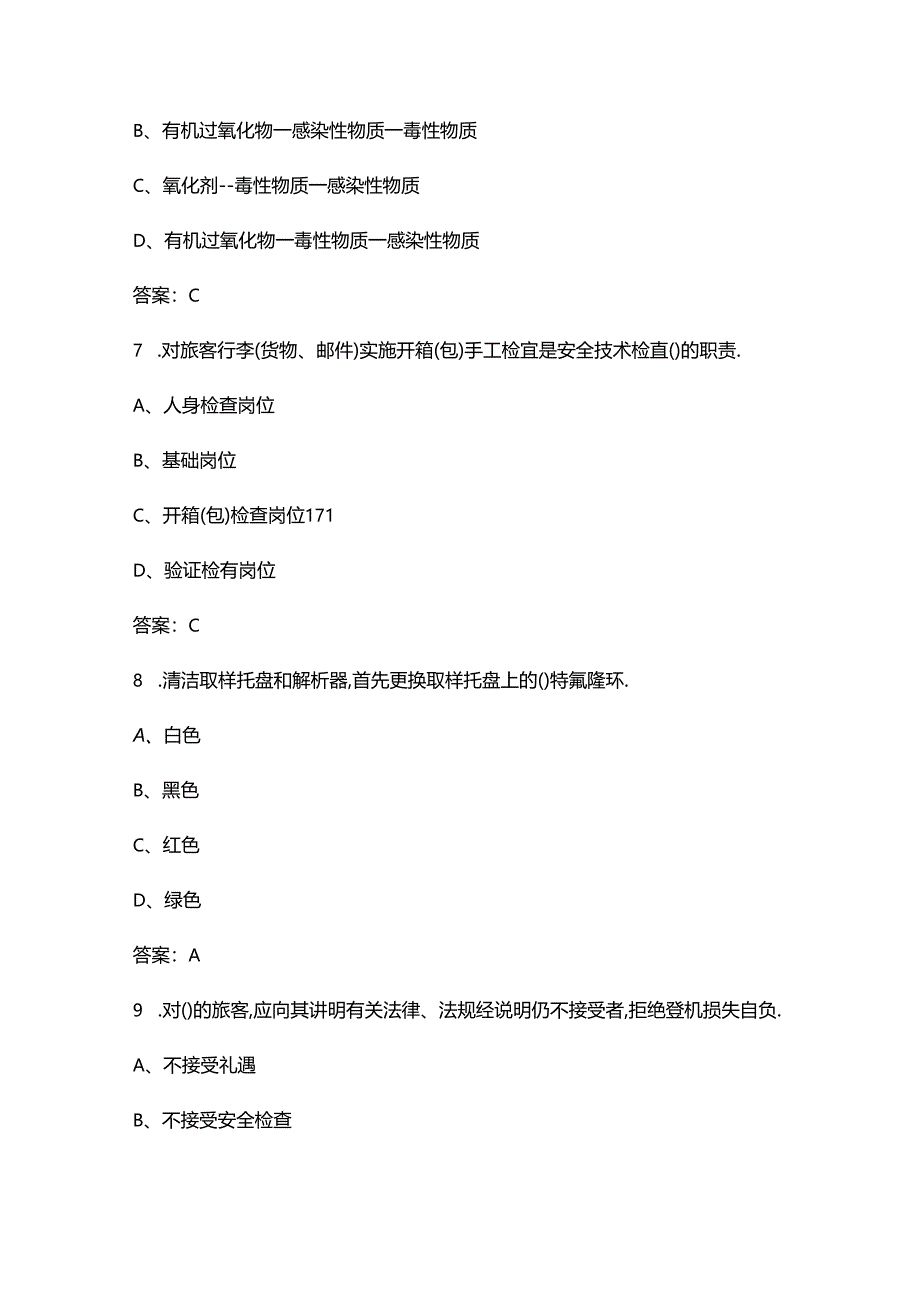 B、有机过氧化物一感染性物质一毒性物质

C、氧化剂--毒性物质一感染性物质

D、有机过氧化物一毒性物质一感染性物质

答案：C

7 .对旅客行李(货物、邮件)实施开箱(包)手工检宜是安全技术检直()的职责.

A、人身检查岗位

B、基础岗位

C、开箱(包)检查岗位171

D、验证检有岗位

答案：C

8 .清洁取样托盘和解析器,首先更换取样托盘上的()特氟隆环.

A、白色

B、黑色

C、红色

D、绿色

答案：A

9 .对()的旅客,应向其讲明有关法律、法规经说明仍不接受者,拒绝登机损失自负.

A、不接受礼遇

B、不接受安全检查